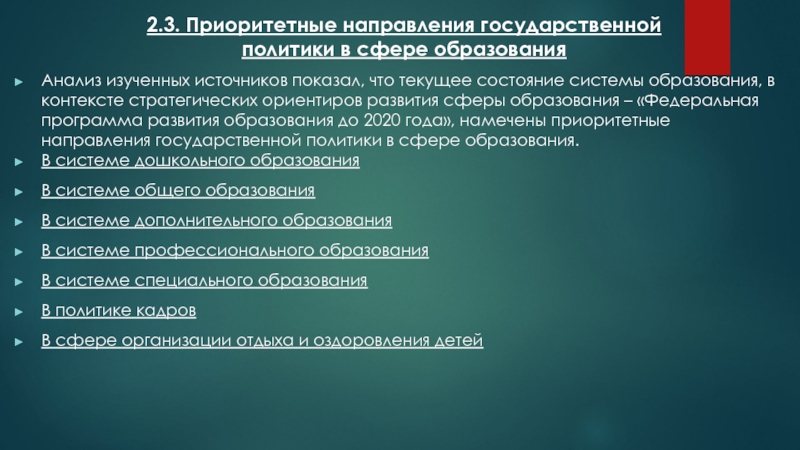 2.3. Приоритетные направления государственной политики в сфере образования

Анализ изученных источников показал, что текущее состояние системы образования, в контексте стратегических ориентиров развития сферы образования – «Федеральная программа развития образования до 2020 года», намечены приоритетные направления государственной политики в сфере образования.

В системе дошкольного образования

В системе общего образования

В системе дополнительного образования

В системе профессионального образования

В системе специального образования

В политике кадров

В сфере организации отдыха и оздоровления детей